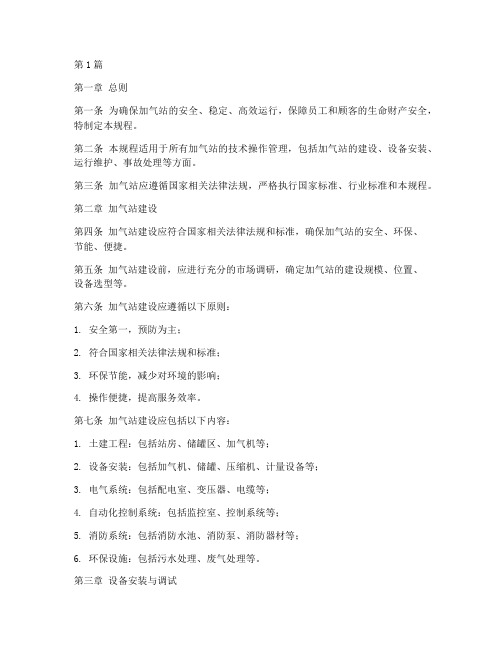 第1篇

第一章 总则

第一条 为确保加气站的安全、稳定、高效运行，保障员工和顾客的生命财产安全，特制定本规程。

第二条 本规程适用于所有加气站的技术操作管理，包括加气站的建设、设备安装、运行维护、事故处理等方面。

第三条 加气站应遵循国家相关法律法规，严格执行国家标准、行业标准和本规程。

第二章 加气站建设

第四条 加气站建设应符合国家相关法律法规和标准，确保加气站的安全、环保、节能、便捷。

第五条 加气站建设前，应进行充分的市场调研，确定加气站的建设规模、位置、设备选型等。

第六条 加气站建设应遵循以下原则：

1. 安全第一，预防为主；

2. 符合国家相关法律法规和标准；

3. 环保节能，减少对环境的影响；

4. 操作便捷，提高服务效率。

第七条 加气站建设应包括以下内容：

1. 土建工程：包括站房、储罐区、加气机等；

2. 设备安装：包括加气机、储罐、压缩机、计量设备等；

3. 电气系统：包括配电室、变压器、电缆等；

4. 自动化控制系统：包括监控室、控制系统等；

5. 消防系统：包括消防水池、消防泵、消防器材等；

6. 环保设施：包括污水处理、废气处理等。

第三章 设备安装与调试